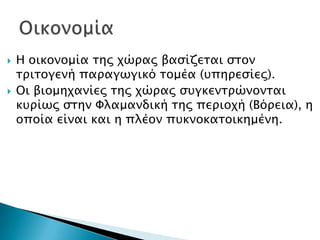 Οικονομία

Η οικονομία της χώρας βασίζεται στον τριτογενή παραγωγικό τομέα (υπηρεσίες).

Οι βιομηχανίες της χώρας συγκεντρώνονται κυρίως στην Φλαμανδική της περιοχή (Βόρεια), η οποία είναι και η πλέον πυκνοκατοικημένη.